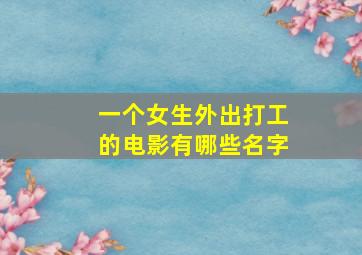 一个女生外出打工的电影有哪些名字